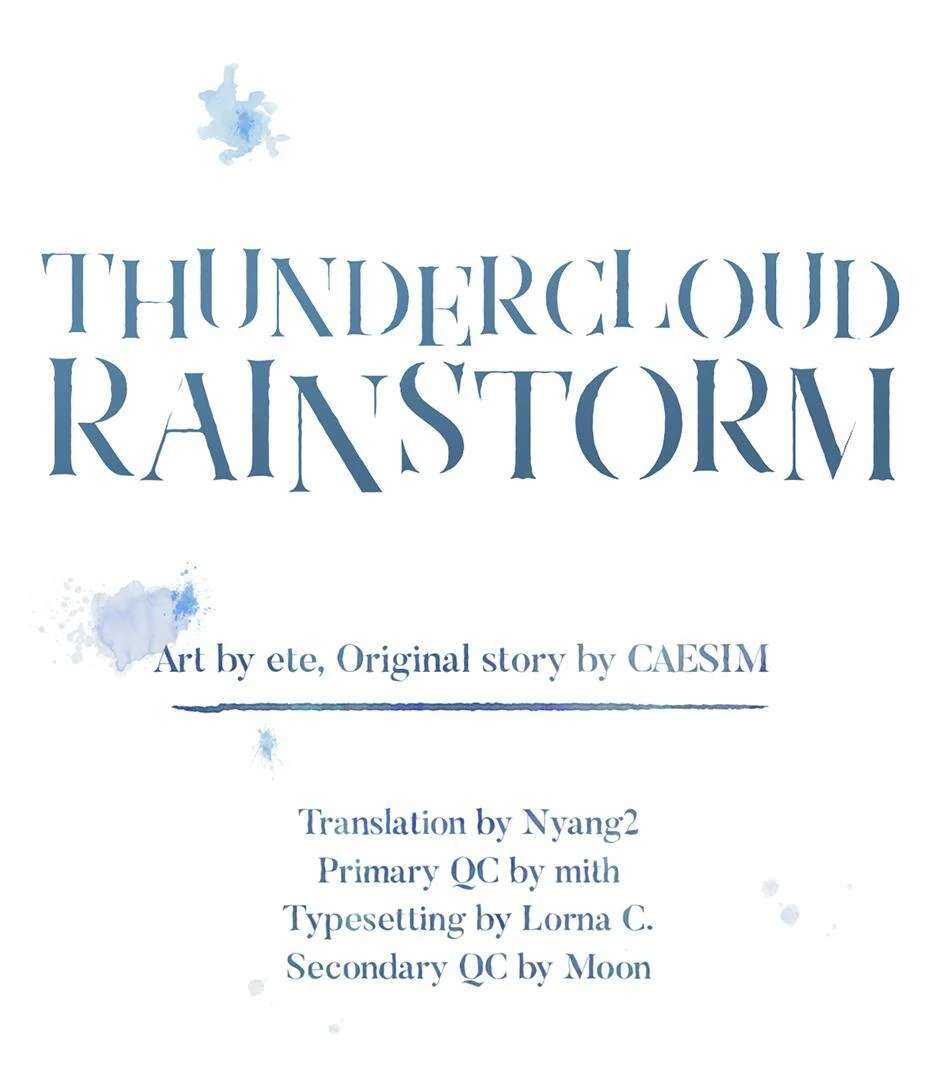 THUNDERCLOUD
RAINSTORM

Art by ete, Original story by CAESIM

Translation by Nyang2
Primary QC by mith
Typesetting by Lorna C.
Secondary QC by Moon